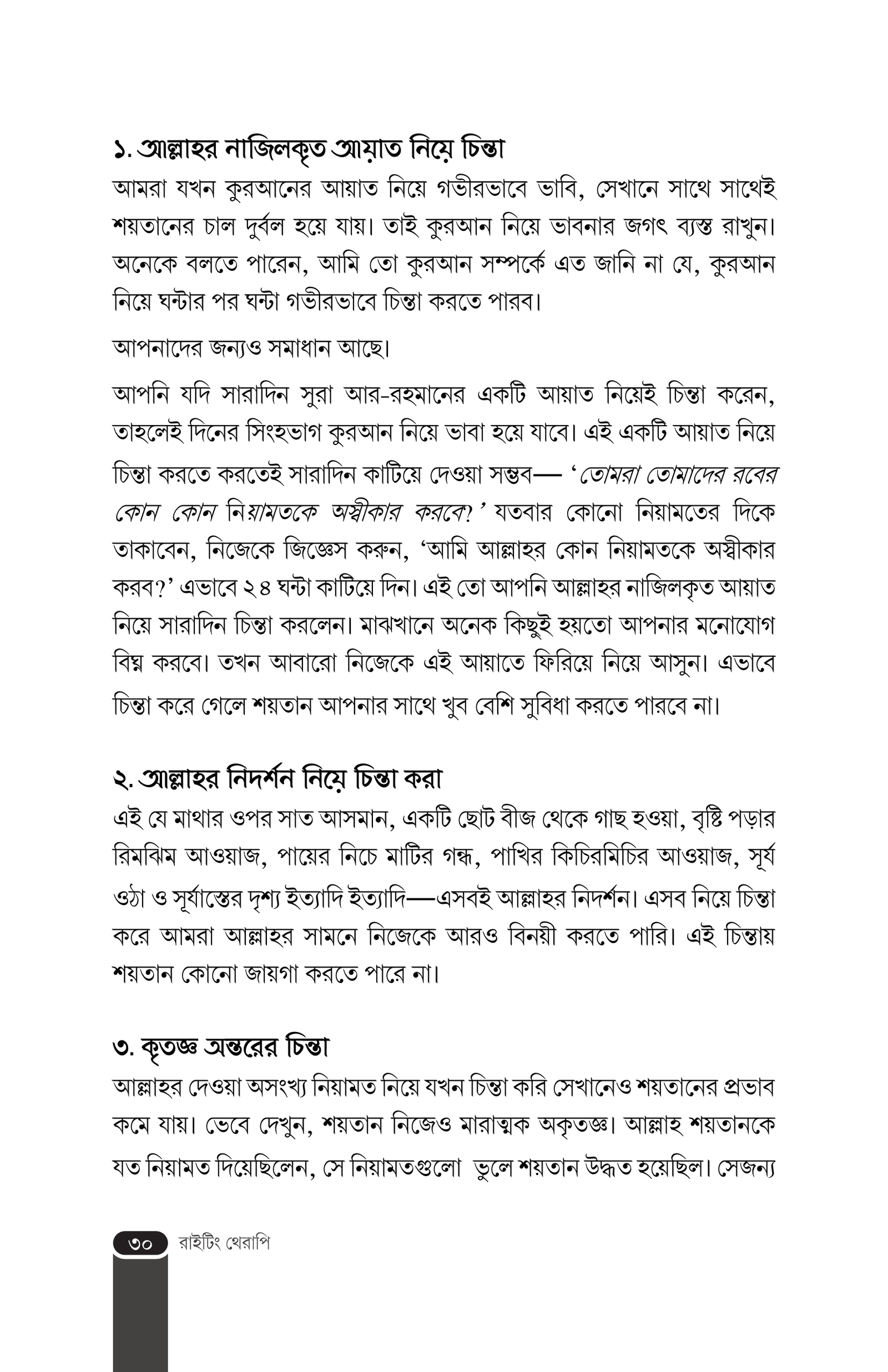 ১. আল্লাহর নাজিলকৃত আয়াত নিয়ে চিন্তা

আমরা যখন কুরআনের আয়াত নিয়ে গভীরভাবে ভাবি, সেখানে সাথে সাথেই শয়তানের চাল দুর্বল হয়ে যায়। তাই কুরআন নিয়ে ভাবনার জগৎ ব্যস্ত রাখুন। অনেকে বলতে পারেন, আমি তো কুরআন সম্পর্কে এত জানি না যে, কুরআন নিয়ে ঘন্টার পর ঘন্টা গভীরভাবে চিন্তা করতে পারব।

আপনাদের জন্যও সমাধান আছে।

আপনি যদি সারাদিন সুরা আর-রহমানের একটি আয়াত নিয়েই চিন্তা করেন, তাহলেই দিনের সিংহভাগ কুরআন নিয়ে ভাবা হয়ে যাবে। এই একটি আয়াত নিয়ে চিন্তা করতে করতেই সারাদিন কাটিয়ে দেওয়া সম্ভব— 'তোমরা তোমাদের রবের কোন কোন নিয়ামতকে অস্বীকার করবে?' যতবার কোনো নিয়ামতের দিকে তাকাবেন, নিজেকে জিজ্ঞেস করুন, 'আমি আল্লাহর কোন নিয়ামতকে অস্বীকার করব?' এভাবে ২৪ ঘন্টা কাটিয়ে দিন। এই তো আপনি আল্লাহর নাজিলকৃত আয়াত নিয়ে সারাদিন চিন্তা করলেন। মাঝখানে অনেক কিছুই হয়তো আপনার মনোযোগ বিঘ্ন করবে। তখন আবারো নিজেকে এই আয়াতে ফিরিয়ে নিয়ে আসুন। এভাবে চিন্তা করে গেলে শয়তান আপনার সাথে খুব বেশি সুবিধা করতে পারবে না।

২. আল্লাহর নিদর্শন নিয়ে চিন্তা করা

এই যে মাথার ওপর সাত আসমান, একটি ছোট বীজ থেকে গাছ হওয়া, বৃষ্টি পড়ার রিমঝিম আওয়াজ, পায়ের নিচে মাটির গন্ধ, পাখির কিচিরমিচির আওয়াজ, সূর্য ওঠা ও সূর্যাস্তের দৃশ্য ইত্যাদি ইত্যাদি—এসবই আল্লাহর নিদর্শন। এসব নিয়ে চিন্তা করে আমরা আল্লাহর সামনে নিজেকে আরও বিনয়ী করতে পারি। এই চিন্তায় শয়তান কোনো জায়গা করতে পারে না।

৩. কৃতজ্ঞ অন্তরের চিন্তা

আল্লাহর দেওয়া অসংখ্য নিয়ামত নিয়ে যখন চিন্তা করি সেখানেও শয়তানের প্রভাব কমে যায়। ভেবে দেখুন, শয়তান নিজেও মারাত্মক অকৃতজ্ঞ। আল্লাহ শয়তানকে যত নিয়ামত দিয়েছিলেন, সে নিয়ামতগুলো ভুলে শয়তান উদ্ধত হয়েছিল। সেজন্য

৩০ রাইটিং থেরাপি